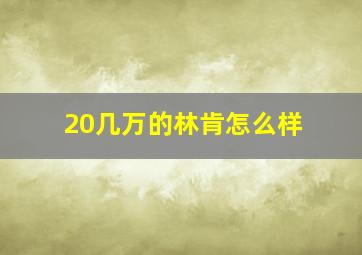 20几万的林肯怎么样